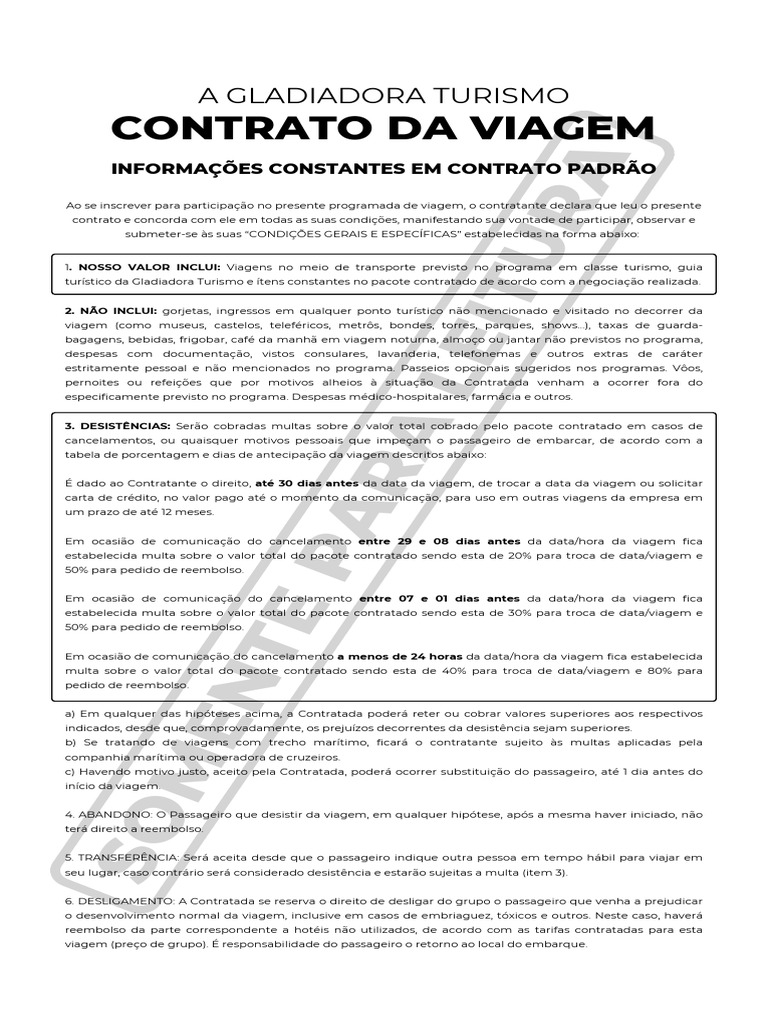 A GLADIADORA TURISMO
CONTRATO DA VIAGEM
INFORMAÇÕES CONSTANTES EM CONTRATO PADRÃO

Ao se inscrever para participação no presente programada de viagem, o contratante declara que leu o presente contrato e concorda com ele em todas as suas condições, manifestando sua vontade de participar, observar e submeter-se às suas "CONDIÇÕES GERAIS E ESPECÍFICAS" estabelecidas na forma abaixo:

1. NOSSO VALOR INCLUI: Viagens no meio de transporte previsto no programa em classe turismo, guia turístico da Gladiadora Turismo e ítens constantes no pacote contratado de acordo com a negociação realizada.

2. NÃO INCLUI: gorjetas, ingressos em qualquer ponto turístico não mencionado e visitado no decorrer da viagem (como museus, castelos, teleféricos, metrôs, bondes, torres, parques, shows...), taxas de guarda-bagagens, bebidas, frigobar, café da manhã em viagem noturna, almoço ou jantar não previstos no programa, despesas com documentação, vistos consulares, lavanderia, telefonemas e outros extras de caráter estritamente pessoal e não mencionados no programa. Passeios opcionais sugeridos nos programas. Vôos, pernoites ou refeições que por motivos alheios à situação da Contratada venham a ocorrer fora do especificamente previsto no programa. Despesas médico-hospitalares, farmácia e outros.

3. DESISTÊNCIAS: Serão cobradas multas sobre o valor total cobrado pelo pacote contratado em casos de cancelamentos, ou quaisquer motivos pessoais que impeçam o passageiro de embarcar, de acordo com a tabela de porcentagem e dias de antecipação da viagem descritos abaixo:

É dado ao Contratante o direito, até 30 dias antes da data da viagem, de trocar a data da viagem ou solicitar carta de crédito, no valor pago até o momento da comunicação, para uso em outras viagens da empresa em um prazo de até 12 meses.

Em ocasião de comunicação do cancelamento entre 29 e 08 dias antes da data/hora da viagem fica estabelecida multa sobre o valor total do pacote contratado sendo esta de 20% para troca de data/viagem e 50% para pedido de reembolso.

Em ocasião de comunicação do cancelamento entre 07 e 01 dias antes da data/hora da viagem fica estabelecida multa sobre o valor total do pacote contratado sendo esta de 30% para troca de data/viagem e 50% para pedido de reembolso.

Em ocasião de comunicação do cancelamento a menos de 24 horas da data/hora da viagem fica estabelecida multa sobre o valor total do pacote contratado sendo esta de 40% para troca de data/viagem e 80% para pedido de reembolso.

a) Em qualquer das hipóteses acima, a Contratada poderá reter ou cobrar valores superiores aos respectivos indicados, desde que, comprovadamente, os prejuízos decorrentes da desistência sejam superiores.
b) Se tratando de viagens com trecho marítimo, ficará o contratante sujeito às multas aplicadas pela companhia marítima ou operadora de cruzeiros.
c) Havendo motivo justo, aceito pela Contratada, poderá ocorrer substituição do passageiro, até 1 dia antes do início da viagem.

4. ABANDONO: O Passageiro que desistir da viagem, em qualquer hipótese, após a mesma haver iniciado, não terá direito a reembolso.

5. TRANSFERÊNCIA: Será aceita desde que o passageiro indique outra pessoa em tempo hábil para viajar em seu lugar, caso contrário será considerado desistência e estarão sujeitas a multa (item 3).

6. DESLIGAMENTO: A Contratada se reserva o direito de desligar do grupo o passageiro que venha a prejudicar o desenvolvimento normal da viagem, inclusive em casos de embriaguez, tóxicos e outros. Neste caso, haverá reembolso da parte correspondente a hotéis não utilizados, de acordo com as tarifas contratadas para esta viagem (preço de grupo). É responsabilidade do passageiro o retorno ao local do embarque.

SOMENTE PARA LEITURA